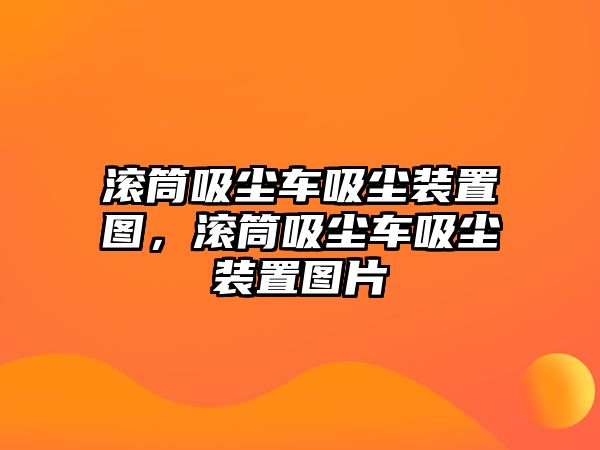 滚筒吸尘车吸尘装置图，滚筒吸尘车吸尘装置图片